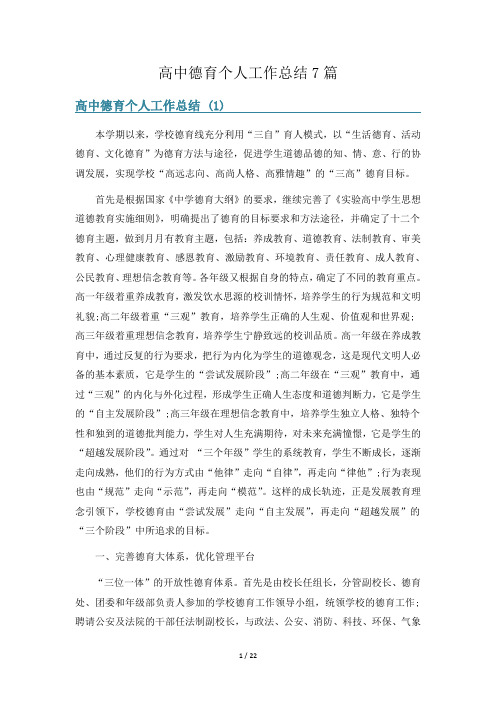 高中德育个人工作总结 7 篇

高中德育个人工作总结 (1)

本学期以来，学校德育线充分利用“三自”育人模式，以“生活德育、活动德育、文化德育”为德育方法与途径，促进学生道德品德的知、情、意、行的协调发展，实现学校“高远志向、高尚人格、高雅情趣”的“三高”德育目标。

首先是根据国家《中学德育大纲》的要求，继续完善了《实验高中学生思想道德教育实施细则》，明确提出了德育的目标要求和方法途径，并确定了十二个德育主题，做到月月有教育主题，包括：养成教育、道德教育、法制教育、审美教育、心理健康教育、感恩教育、激励教育、环境教育、责任教育、成人教育、公民教育、理想信念教育等。各年级又根据自身的特点，确定了不同的教育重点。高一年级着重养成教育，激发饮水思源的校训情怀，培养学生的行为规范和文明礼貌;高二年级着重“三观”教育，培养学生正确的人生观、价值观和世界观;高三年级着重理想信念教育，培养学生宁静致远的校训品质。高一年级在养成教育中，通过反复的行为要求，把行为内化为学生的道德观念，这是现代文明人必备的基本素质，它是学生的“尝试发展阶段”;高二年级在“三观”教育中，通过“三观”的内化与外化过程，形成学生正确人生态度和道德判断力，它是学生的“自主发展阶段”;高三年级在理想信念教育中，培养学生独立人格、独特个性和独到的道德批判能力，学生对人生充满期待，对未来充满憧憬，它是学生的“超越发展阶段”。通过对 “三个年级”学生的系统教育，学生不断成长，逐渐走向成熟，他们的行为方式由“他律”走向“自律”，再走向“律他”;行为表现也由“规范”走向“示范”，再走向“模范”。这样的成长轨迹，正是发展教育理念引领下，学校德育由“尝试发展”走向“自主发展”，再走向“超越发展”的“三个阶段”中所追求的目标。

一、完善德育大体系，优化管理平台

“三位一体”的开放性德育体系。首先是由校长任组长，分管副校长、德育处、团委和年级部负责人参加的学校德育工作领导小组，统领学校的德育工作;聘请公安及法院的干部任法制副校长，与政法、公安、消防、科技、环保、气象

1 / 22